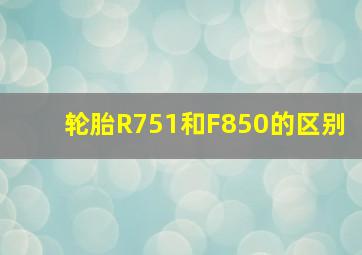 轮胎R751和F850的区别